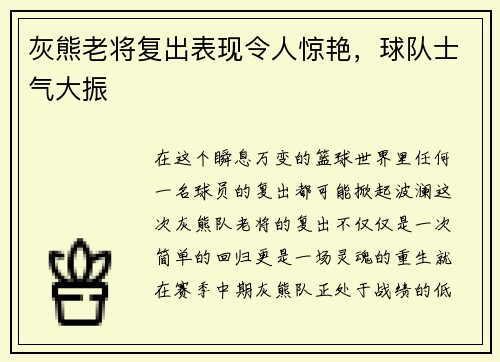 灰熊老将复出表现令人惊艳，球队士气大振

在这个瞬息万变的篮球世界里任何一名球员的复出都可能掀起波澜这次灰熊队老将的复出不仅仅是一次简单的回归更是一场灵魂的重生就在赛季中期灰熊队正处于战绩的低